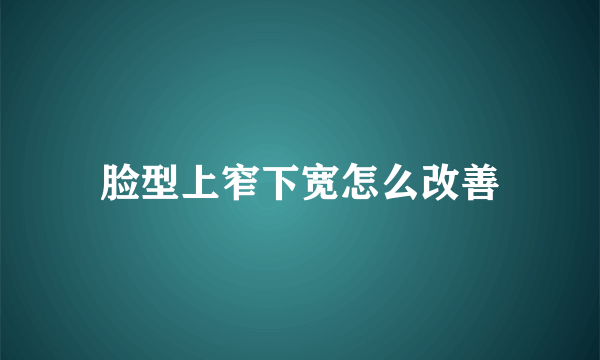 脸型上窄下宽怎么改善